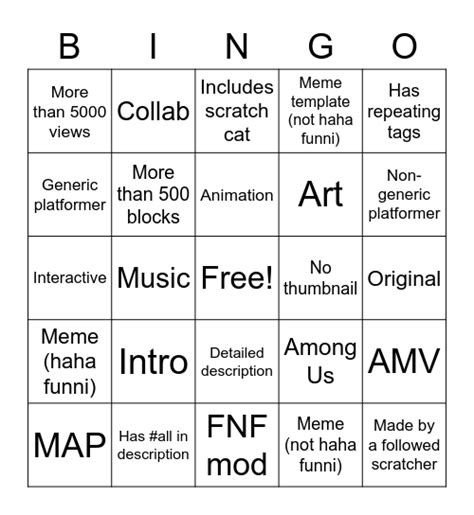 | B | I | N | G | O |
|---|---|---|---|---|
| More than 5000 views | Collab | Includes scratch cat | Meme template (not haha funni) | Has repeating tags |
| Generic platformer | More than 500 blocks | Animation | Art | Non-generic platformer |
| Interactive | Music | Free! | No thumbnail | Original |
| Meme (haha funni) | Intro | Detailed description | Among Us | AMV |
| MAP | Has #all in description | FNF mod | Meme (not haha funni) | Made by a followed scratcher |